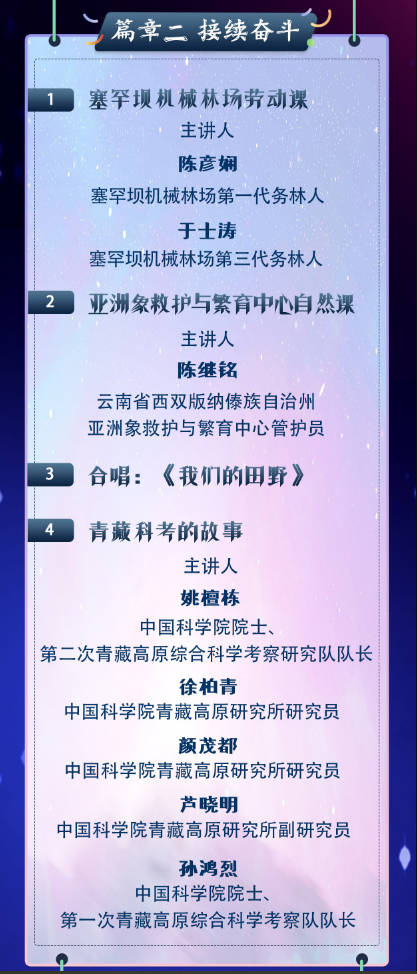 篇章二 接续奋斗

1 塞罕坝机械林场劳动课

主讲人

陈彦娴

塞罕坝机械林场第一代务林人

于士涛

塞罕坝机械林场第三代务林人

2 亚洲象救护与繁育中心自然课

主讲人

陈继铭

云南省西双版纳傣族自治州
亚洲象救护与繁育中心管护员

3 合唱：《我们的田野》

4 青藏科考的故事

主讲人

姚檀栋

中国科学院院士、
第二次青藏高原综合科学考察研究队队长

徐柏青

中国科学院青藏高原研究所研究员

颜茂都

中国科学院青藏高原研究所研究员

芦晓明

中国科学院青藏高原研究所副研究员

孙鸿烈

中国科学院院士、
第一次青藏高原综合科学考察队队长